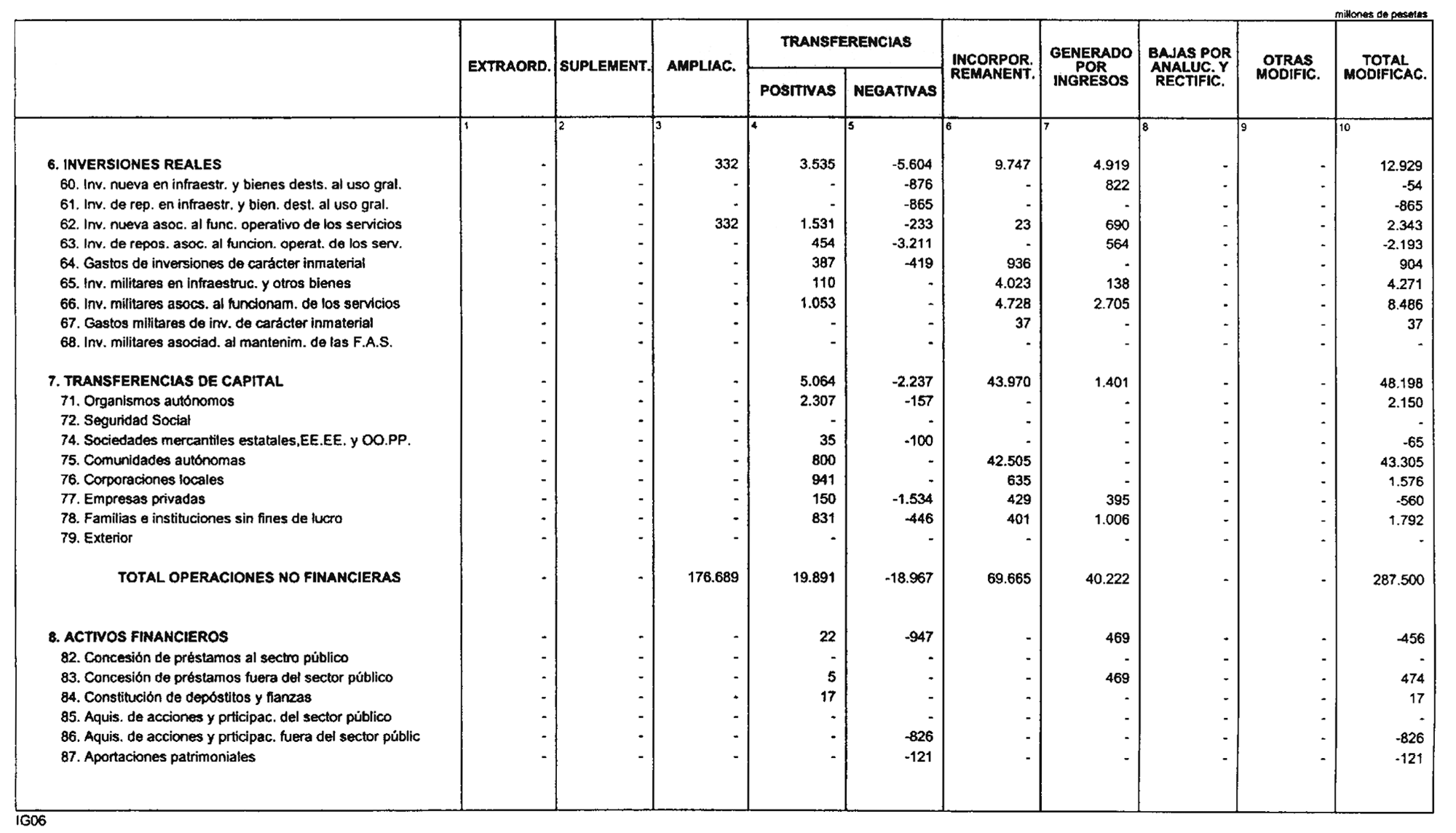 millones de pesetas

| | EXTRAORD. | SUPLEMENT. | AMPLIAC. | TRANSFERENCIAS POSITIVAS | TRANSFERENCIAS NEGATIVAS | INCORPOR. REMANENT. | GENERADO POR INGRESOS | BAJAS POR ANALUC. Y RECTIFIC. | OTRAS MODIFIC. | TOTAL MODIFICAC. |
|---|---|---|---|---|---|---|---|---|---|---|
| | 1 | 2 | 3 | 4 | 5 | 6 | 7 | 8 | 9 | 10 |
| 6. INVERSIONES REALES | - | - | 332 | 3.535 | -5.604 | 9.747 | 4.919 | - | - | 12.929 |
| 60. Inv. nueva en infraestr. y bienes dests. al uso gral. | - | - | - | - | -876 | - | 822 | - | - | -54 |
| 61. Inv. de rep. en infraestr. y bien. dest. al uso gral. | - | - | - | - | -865 | - | - | - | - | -865 |
| 62. Inv. nueva asoc. al func. operativo de los servicios | - | - | 332 | 1.531 | -233 | 23 | 690 | - | - | 2.343 |
| 63. Inv. de repos. asoc. al funcion. operat. de los serv. | - | - | - | 454 | -3.211 | - | 564 | - | - | -2.193 |
| 64. Gastos de inversiones de carácter inmaterial | - | - | - | 387 | -419 | 936 | - | - | - | 904 |
| 65. Inv. militares en infraestruc. y otros bienes | - | - | - | 110 | - | 4.023 | 138 | - | - | 4.271 |
| 66. Inv. militares asocs. al funcionam. de los servicios | - | - | - | 1.053 | - | 4.728 | 2.705 | - | - | 8.486 |
| 67. Gastos militares de inv. de carácter inmaterial | - | - | - | - | - | 37 | - | - | - | 37 |
| 68. Inv. militares asociad. al mantenim. de las F.A.S. | - | - | - | - | - | - | - | - | - | - |
| 7. TRANSFERENCIAS DE CAPITAL | - | - | - | 5.064 | -2.237 | 43.970 | 1.401 | - | - | 48.198 |
| 71. Organismos autónomos | - | - | - | 2.307 | -157 | - | - | - | - | 2.150 |
| 72. Seguridad Social | - | - | - | - | - | - | - | - | - | - |
| 74. Sociedades mercantiles estatales,EE.EE. y OO.PP. | - | - | - | 35 | -100 | - | - | - | - | -65 |
| 75. Comunidades autónomas | - | - | - | 800 | - | 42.505 | - | - | - | 43.305 |
| 76. Corporaciones locales | - | - | - | 941 | - | 635 | - | - | - | 1.576 |
| 77. Empresas privadas | - | - | - | 150 | -1.534 | 429 | 395 | - | - | -560 |
| 78. Familias e instituciones sin fines de lucro | - | - | - | 831 | -446 | 401 | 1.006 | - | - | 1.792 |
| 79. Exterior | - | - | - | - | - | - | - | - | - | - |
| TOTAL OPERACIONES NO FINANCIERAS | - | - | 176.689 | 19.891 | -18.967 | 69.665 | 40.222 | - | - | 287.500 |
| 8. ACTIVOS FINANCIEROS | - | - | - | 22 | -947 | - | 469 | - | - | -456 |
| 82. Concesión de préstamos al sectro público | - | - | - | - | - | - | - | - | - | - |
| 83. Concesión de préstamos fuera del sector público | - | - | - | 5 | - | - | 469 | - | - | 474 |
| 84. Constitución de depóstitos y fianzas | - | - | - | 17 | - | - | - | - | - | 17 |
| 85. Aquis. de acciones y prticipac. del sector público | - | - | - | - | - | - | - | - | - | - |
| 86. Aquis. de acciones y prticipac. fuera del sector públic | - | - | - | - | -826 | - | - | - | - | -826 |
| 87. Aportaciones patrimoniales | - | - | - | - | -121 | - | - | - | - | -121 |

IG06